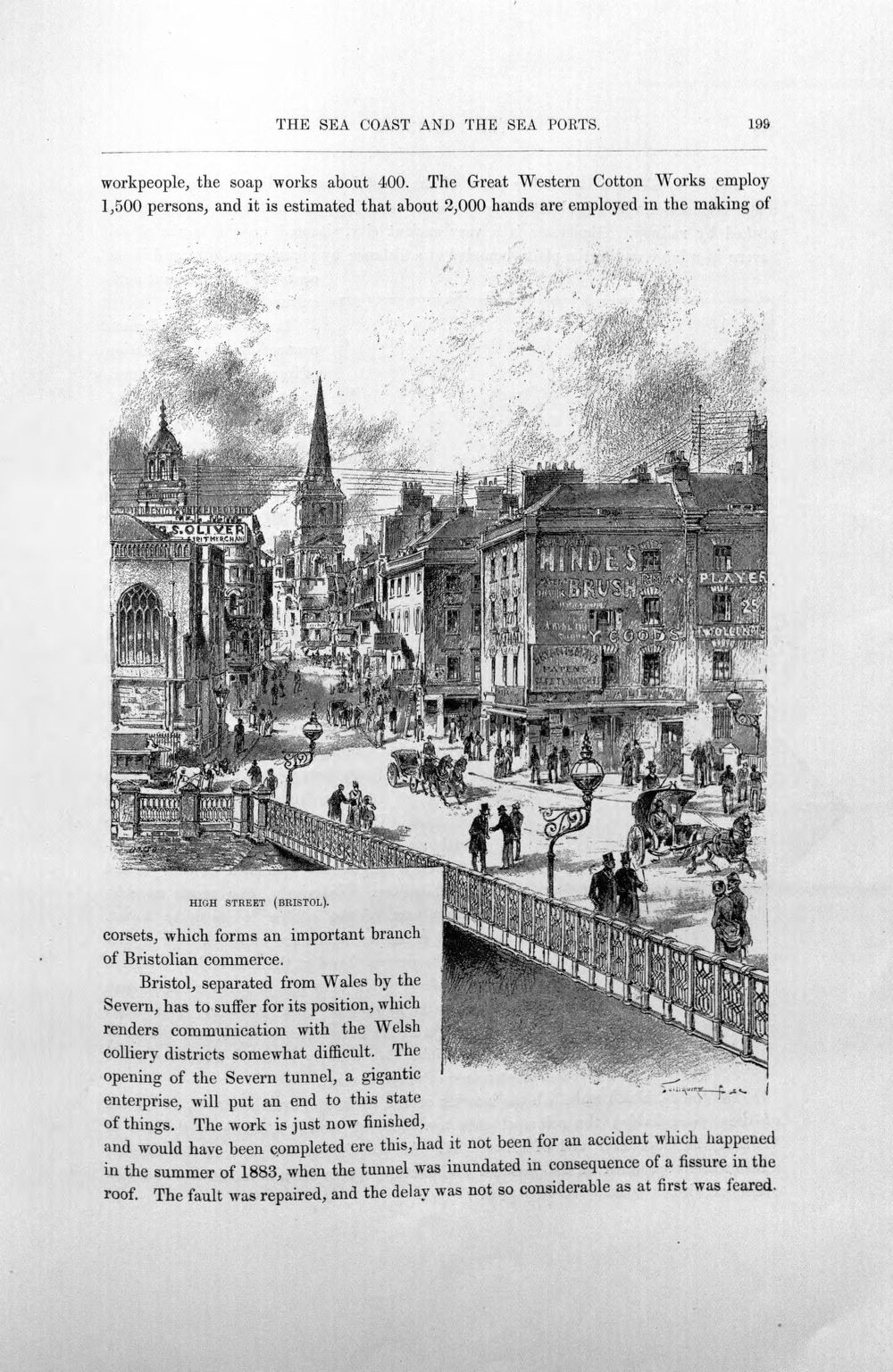 THE SEA COAST AND THE SEA PORTS. 199

workpeople, the soap works about 400. The Great Western Cotton Works employ 1,500 persons, and it is estimated that about 2,000 hands are employed in the making of

HIGH STREET (BRISTOL).

corsets, which forms an important branch of Bristolian commerce.

Bristol, separated from Wales by the Severn, has to suffer for its position, which renders communication with the Welsh colliery districts somewhat difficult. The opening of the Severn tunnel, a gigantic enterprise, will put an end to this state of things. The work is just now finished, and would have been completed ere this, had it not been for an accident which happened in the summer of 1883, when the tunnel was inundated in consequence of a fissure in the roof. The fault was repaired, and the delay was not so considerable as at first was feared.